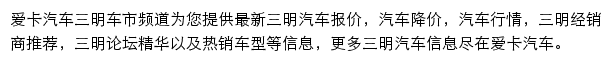 爱卡汽车三明车市频道为您提供最新三明汽车报价，汽车降价，汽车行情，三明经销商推荐，三明论坛精华以及热销车型等信息，更多三明汽车信息尽在爱卡汽车。